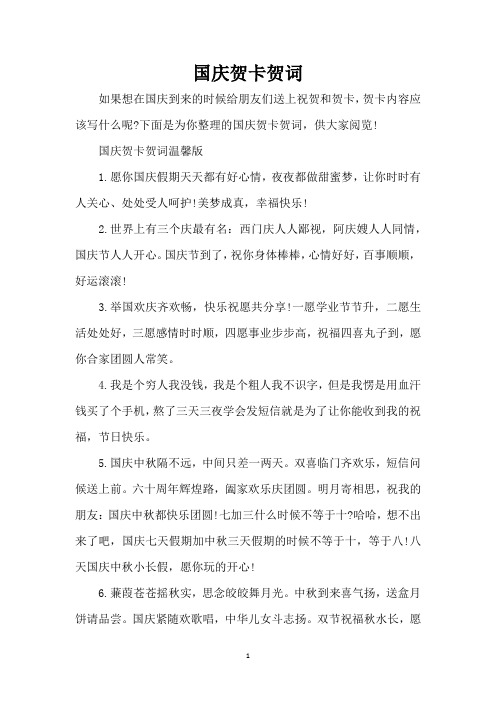 国庆贺卡贺词

如果想在国庆到来的时候给朋友们送上祝贺和贺卡，贺卡内容应该写什么呢?下面是为你整理的国庆贺卡贺词，供大家阅览!

国庆贺卡贺词温馨版

1.愿你国庆假期天天都有好心情，夜夜都做甜蜜梦，让你时时有人关心、处处受人呵护!美梦成真，幸福快乐!

2.世界上有三个庆最有名：西门庆人人鄙视，阿庆嫂人人同情，国庆节人人开心。国庆节到了，祝你身体棒棒，心情好好，百事顺顺，好运滚滚!

3.举国欢庆齐欢畅，快乐祝愿共分享!一愿学业节节升，二愿生活处处好，三愿感情时时顺，四愿事业步步高，祝福四喜丸子到，愿你合家团圆人常笑。

4.我是个穷人我没钱，我是个粗人我不识字，但是我愣是用血汗钱买了个手机，熬了三天三夜学会发短信就是为了让你能收到我的祝福，节日快乐。

5.国庆中秋隔不远，中间只差一两天。双喜临门齐欢乐，短信问候送上前。六十周年辉煌路，阖家欢乐庆团圆。明月寄相思，祝我的朋友：国庆中秋都快乐团圆!七加三什么时候不等于十?哈哈，想不出来了吧，国庆七天假期加中秋三天假期的时候不等于十，等于八!八天国庆中秋小长假，愿你玩的开心!

6.蒹葭苍苍摇秋实，思念皎皎舞月光。中秋到来喜气扬，送盒月饼请品尝。国庆紧随欢歌唱，中华儿女斗志扬。双节祝福秋水长，愿

1